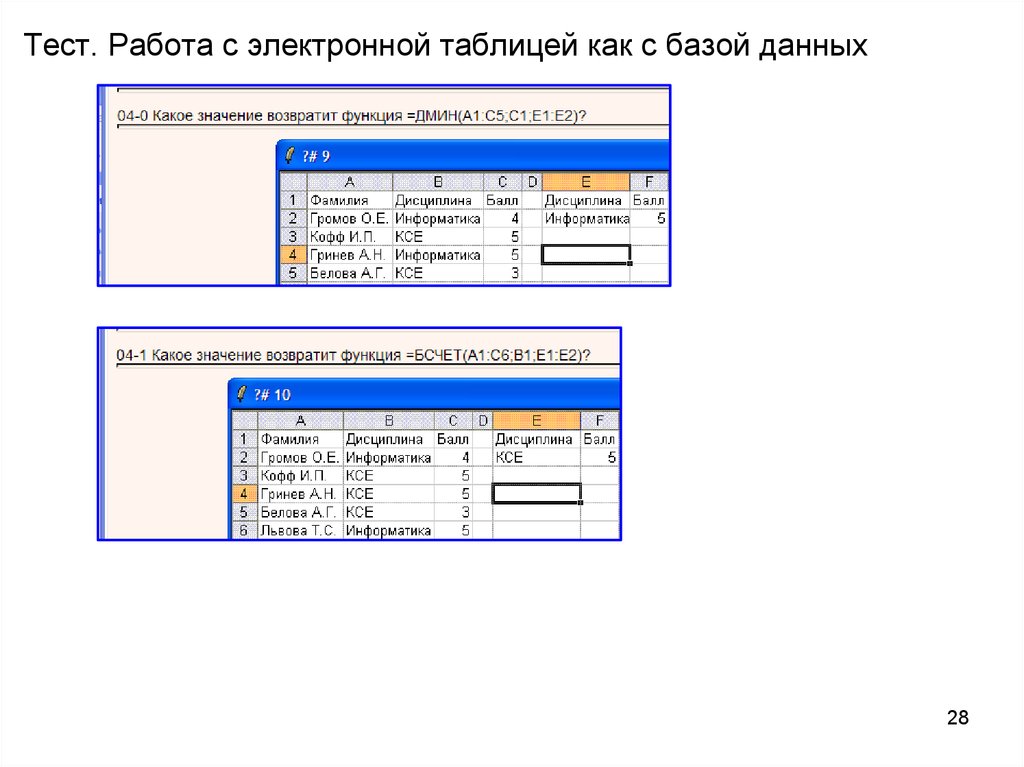 Тест. Работа с электронной таблицей как с базой данных

04-0 Какое значение возвратит функция =ДМИН(A1:C5;C1;E1:E2)?

?# 9

| | A | B | C | D | E | F |
|---|---|---|---|---|---|---|
| 1 | Фамилия | Дисциплина | Балл | | Дисциплина | Балл |
| 2 | Громов О.Е. | Информатика | 4 | | Информатика | 5 |
| 3 | Кофф И.П. | КСЕ | 5 | | | |
| 4 | Гринев А.Н. | Информатика | 5 | | | |
| 5 | Белова А.Г. | КСЕ | 3 | | | |

04-1 Какое значение возвратит функция =БСЧЕТ(A1:C6;B1;E1:E2)?

?# 10

| | A | B | C | D | E | F |
|---|---|---|---|---|---|---|
| 1 | Фамилия | Дисциплина | Балл | | Дисциплина | Балл |
| 2 | Громов О.Е. | Информатика | 4 | | КСЕ | 5 |
| 3 | Кофф И.П. | КСЕ | 5 | | | |
| 4 | Гринев А.Н. | КСЕ | 5 | | | |
| 5 | Белова А.Г. | КСЕ | 3 | | | |
| 6 | Львова Т.С. | Информатика | 5 | | | |

28